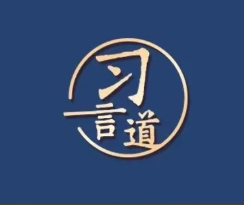 习言道